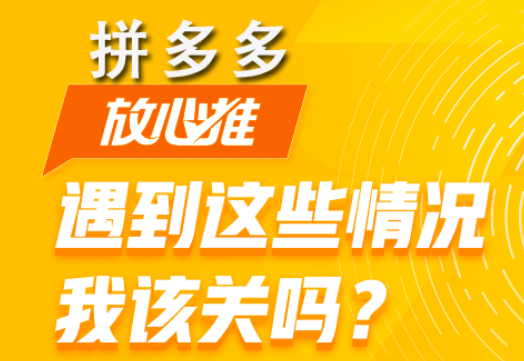 拼多多

放心推

遇到这些情况
我该关吗？